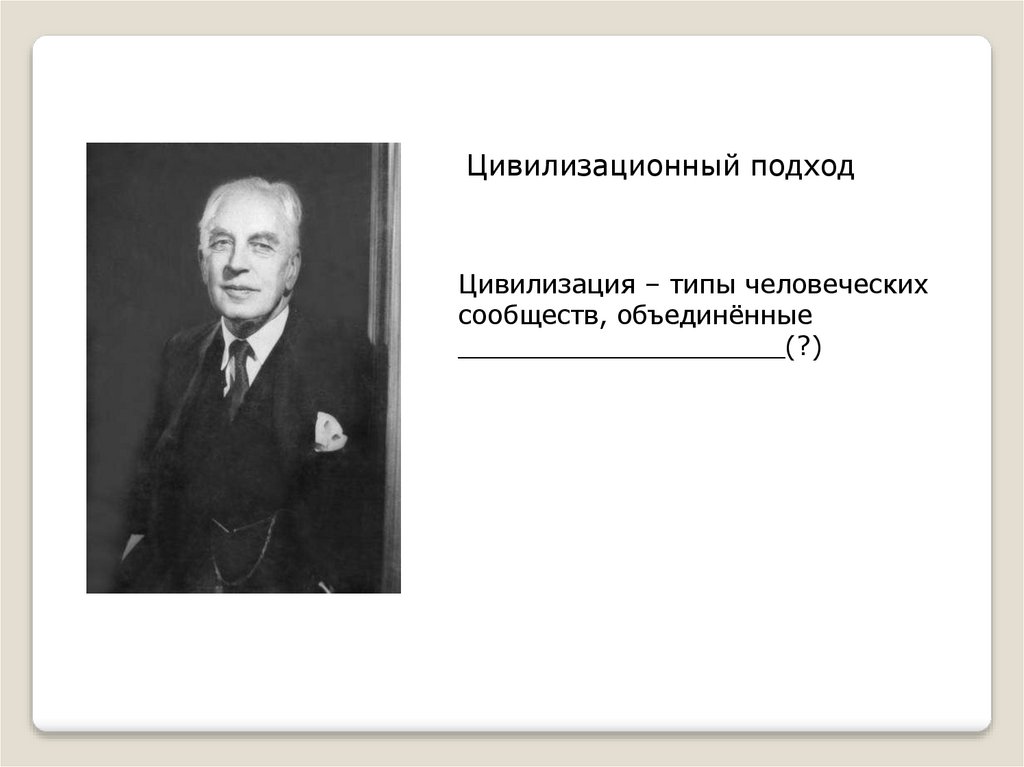 Цивилизационный подход

Цивилизация – типы человеческих сообществ, объединённые ____(?)